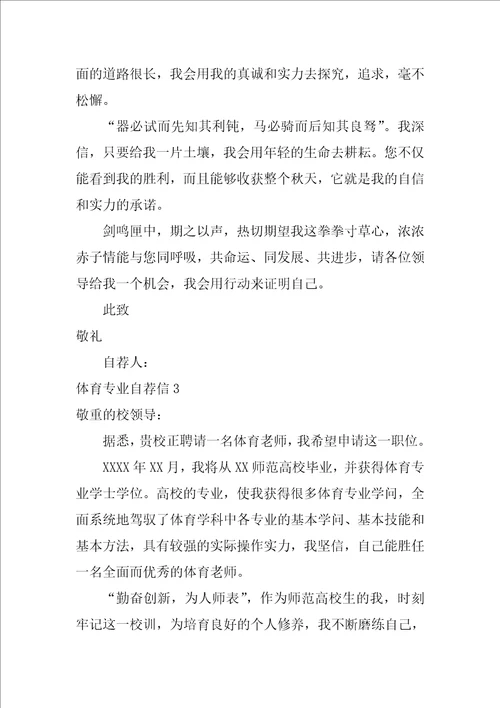 面的道路很长，我会用我的真诚和实力去探究，追求，毫不松懈。

“器必试而先知其利钝，马必骑而后知其良驽”。我深信，只要给我一片土壤，我会用年轻的生命去耕耘。您不仅能看到我的胜利，而且能够收获整个秋天，它就是我的自信和实力的承诺。

剑鸣匣中，期之以声，热切期望我这拳拳寸草心，浓浓赤子情能与您同呼吸，共命运、同发展、共进步，请各位领导给我一个机会，我会用行动来证明自己。

此致

敬礼

自荐人：

体育专业自荐信 3

敬重的校领导：

据悉，贵校正聘请一名体育老师，我希望申请这一职位。

XXXX 年 XX 月，我将从 XX 师范高校毕业，并获得体育专业学士学位。高校的专业，使我获得很多体育专业学问，全面系统地驾驭了体育学科中各专业的基本学问、基本技能和基本方法，具有较强的实际操作实力，我坚信，自己能胜任一名全面而优秀的体育老师。

“勤奋创新，为人师表”，作为师范高校生的我，时刻牢记这一校训，为培育良好的个人修养，我不断磨练自己，